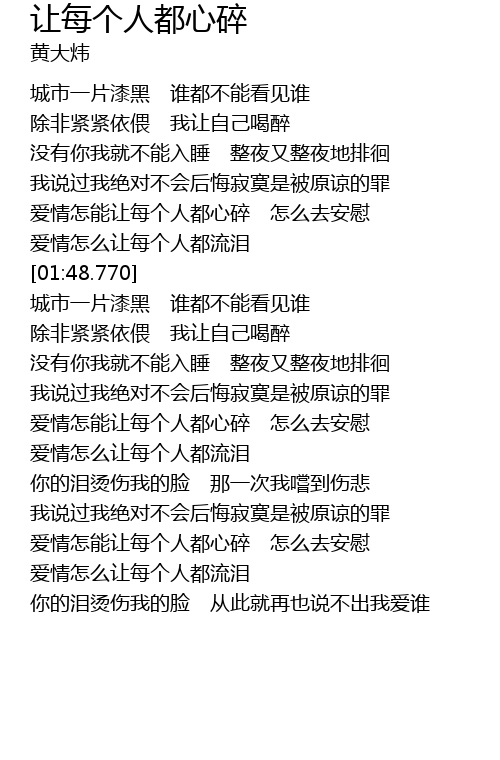 让每个人都心碎
黄大炜

城市一片漆黑　谁都不能看见谁
除非紧紧依偎　我让自己喝醉
没有你我就不能入睡　整夜又整夜地排徊
我说过我绝对不会后悔寂寞是被原谅的罪
爱情怎能让每个人都心碎　怎么去安慰
爱情怎么让每个人都流泪
[01:48.770]
城市一片漆黑　谁都不能看见谁
除非紧紧依偎　我让自己喝醉
没有你我就不能入睡　整夜又整夜地排徊
我说过我绝对不会后悔寂寞是被原谅的罪
爱情怎能让每个人都心碎　怎么去安慰
爱情怎么让每个人都流泪
你的泪烫伤我的脸　那一次我嚐到伤悲
我说过我绝对不会后悔寂寞是被原谅的罪
爱情怎能让每个人都心碎　怎么去安慰
爱情怎么让每个人都流泪
你的泪烫伤我的脸　从此就再也说不出我爱谁